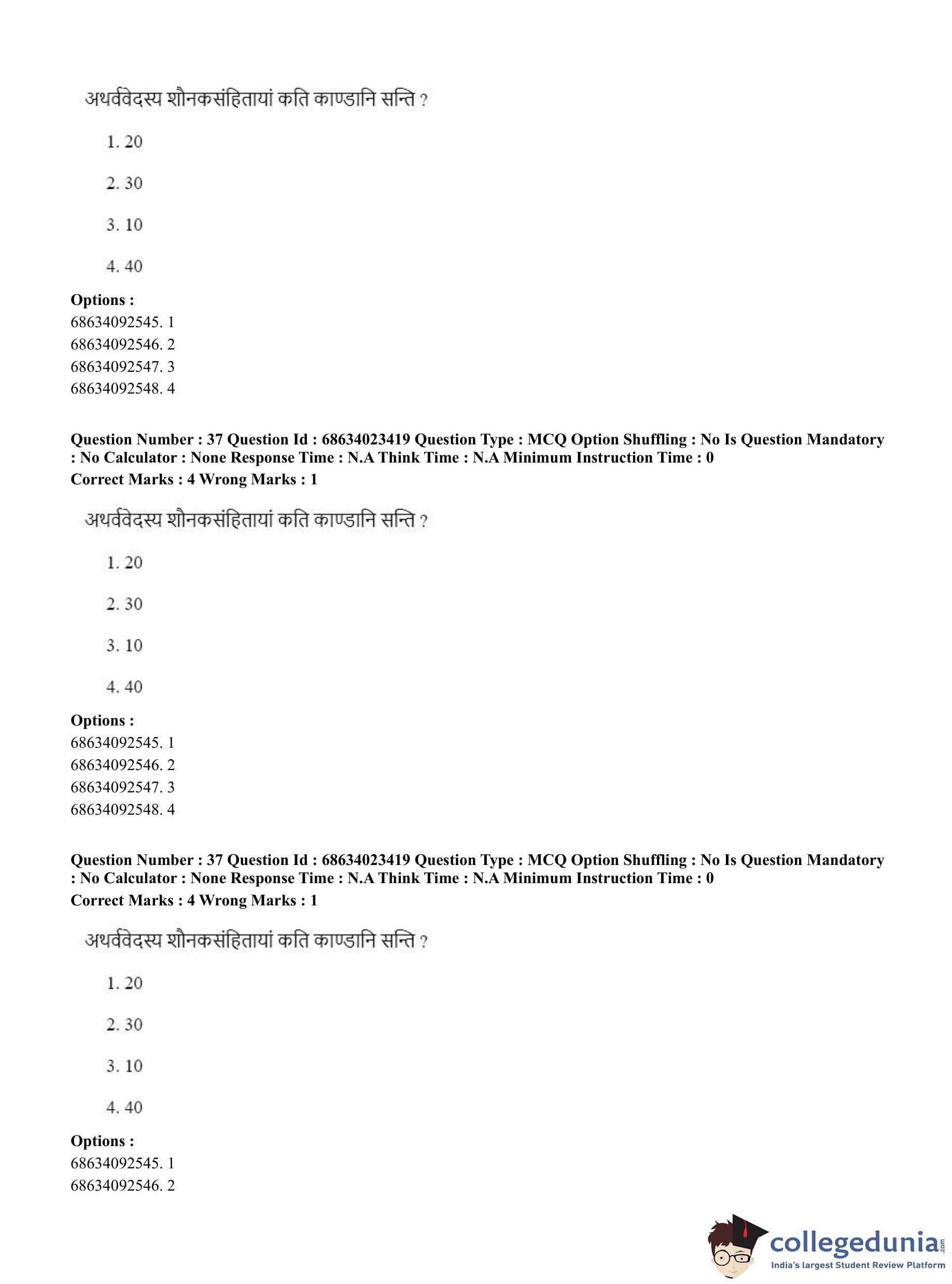 अथर्ववेदस्य शौनकसंहितायां कति काण्डानि सन्ति ?

1. 20

2. 30

3. 10

4. 40

**Options :**
68634092545. 1
68634092546. 2
68634092547. 3
68634092548. 4

**Question Number : 37 Question Id : 68634023419 Question Type : MCQ Option Shuffling : No Is Question Mandatory : No Calculator : None Response Time : N.A Think Time : N.A Minimum Instruction Time : 0**
**Correct Marks : 4 Wrong Marks : 1**

अथर्ववेदस्य शौनकसंहितायां कति काण्डानि सन्ति ?

1. 20

2. 30

3. 10

4. 40

**Options :**
68634092545. 1
68634092546. 2
68634092547. 3
68634092548. 4

**Question Number : 37 Question Id : 68634023419 Question Type : MCQ Option Shuffling : No Is Question Mandatory : No Calculator : None Response Time : N.A Think Time : N.A Minimum Instruction Time : 0**
**Correct Marks : 4 Wrong Marks : 1**

अथर्ववेदस्य शौनकसंहितायां कति काण्डानि सन्ति ?

1. 20

2. 30

3. 10

4. 40

**Options :**
68634092545. 1
68634092546. 2

collegedunia.com
India's largest Student Review Platform